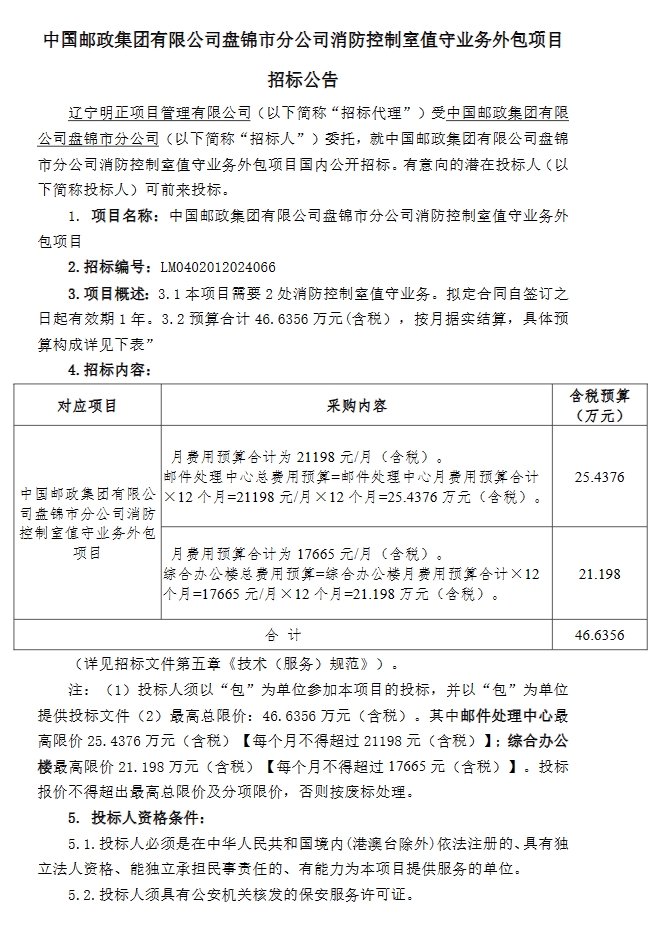 中国邮政集团有限公司盘锦市分公司消防控制室值守业务外包项目

招标公告

辽宁明正项目管理有限公司（以下简称“招标代理”）受中国邮政集团有限公司盘锦市分公司（以下简称“招标人”）委托，就中国邮政集团有限公司盘锦市分公司消防控制室值守业务外包项目国内公开招标。有意向的潜在投标人（以下简称投标人）可前来投标。

1. 项目名称：中国邮政集团有限公司盘锦市分公司消防控制室值守业务外包项目

2. 招标编号：LM0402012024066

3. 项目概述：3.1 本项目需要 2 处消防控制室值守业务。拟定合同自签订之日起有效期 1 年。3.2 预算合计 46.6356 万元(含税)，按月据实结算，具体预算构成详见下表”

4. 招标内容：

| 对应项目 | 采购内容 | 含税预算（万元） |
|---|---|---|
| 中国邮政集团有限公司盘锦市分公司消防控制室值守业务外包项目 | 月费用预算合计为 21198 元/月（含税）。邮件处理中心总费用预算=邮件处理中心月费用预算合计×12 个月=21198 元/月×12 个月=25.4376 万元（含税）。 | 25.4376 |
| | 月费用预算合计为 17665 元/月（含税）。综合办公楼总费用预算=综合办公楼月费用预算合计×12 个月=17665 元/月×12 个月=21.198 万元（含税）。 | 21.198 |
| 合 计 | | 46.6356 |

（详见招标文件第五章《技术（服务）规范》）。

注：（1）投标人须以“包”为单位参加本项目的投标，并以“包”为单位提供投标文件（2）最高总限价：46.6356 万元（含税）。其中邮件处理中心最高限价 25.4376 万元（含税）【每个月不得超过 21198 元（含税）】；综合办公楼最高限价 21.198 万元（含税）【每个月不得超过 17665 元（含税）】。投标报价不得超出最高总限价及分项限价，否则按废标处理。

5. 投标人资格条件：

5.1. 投标人必须是在中华人民共和国境内(港澳台除外)依法注册的、具有独立法人资格、能独立承担民事责任的、有能力为本项目提供服务的单位。

5.2. 投标人须具有公安机关核发的保安服务许可证。